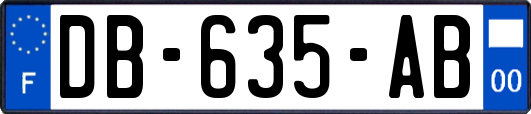 F
DB-635-AB
00